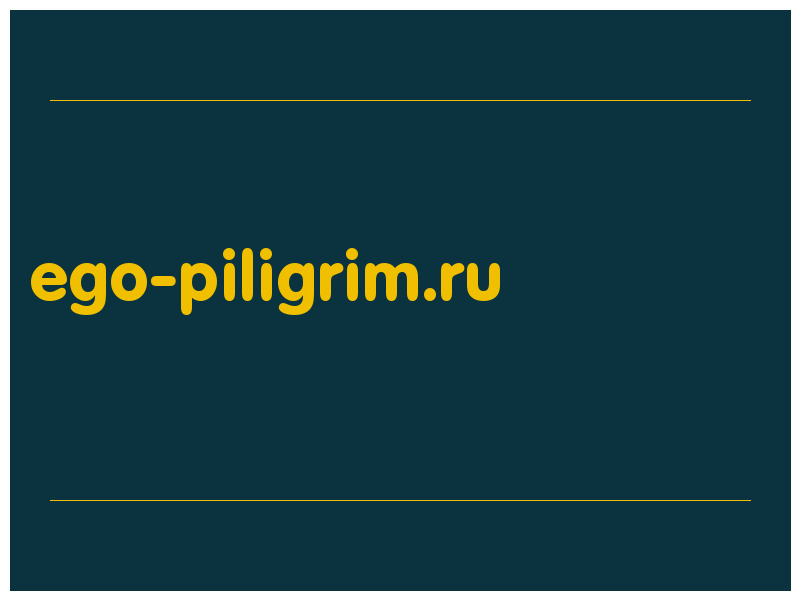 ego-piligrim.ru